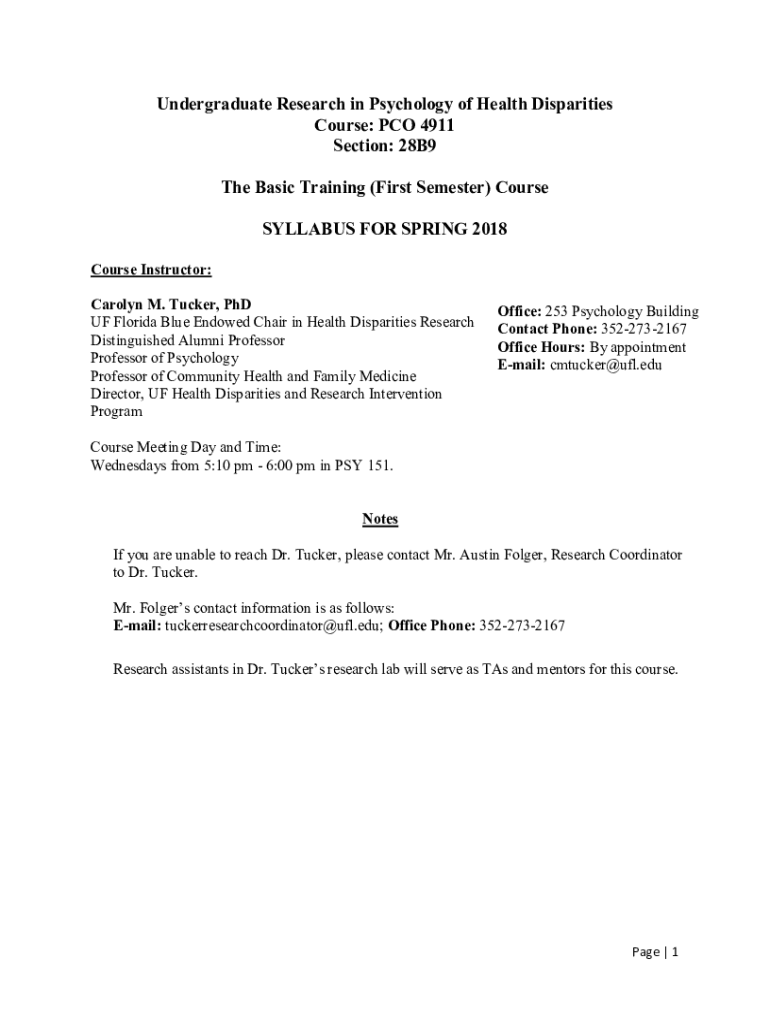 Undergraduate Research in Psychology of Health Disparities
Course: PCO 4911
Section: 28B9

The Basic Training (First Semester) Course

SYLLABUS FOR SPRING 2018

Course Instructor:

Carolyn M. Tucker, PhD
UF Florida Blue Endowed Chair in Health Disparities Research
Distinguished Alumni Professor
Professor of Psychology
Professor of Community Health and Family Medicine
Director, UF Health Disparities and Research Intervention Program

Office: 253 Psychology Building
Contact Phone: 352-273-2167
Office Hours: By appointment
E-mail: cmtucker@ufl.edu

Course Meeting Day and Time:
Wednesdays from 5:10 pm - 6:00 pm in PSY 151.

Notes

If you are unable to reach Dr. Tucker, please contact Mr. Austin Folger, Research Coordinator to Dr. Tucker.

Mr. Folger's contact information is as follows:
E-mail: tuckerresearchcoordinator@ufl.edu; Office Phone: 352-273-2167

Research assistants in Dr. Tucker's research lab will serve as TAs and mentors for this course.

Page | 1